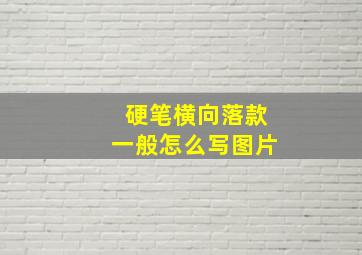 硬笔横向落款
一般怎么写图片